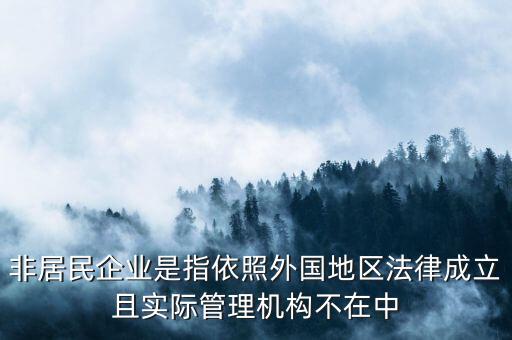 非居民企业是指依照外国地区法律成立且实际管理机构不在中